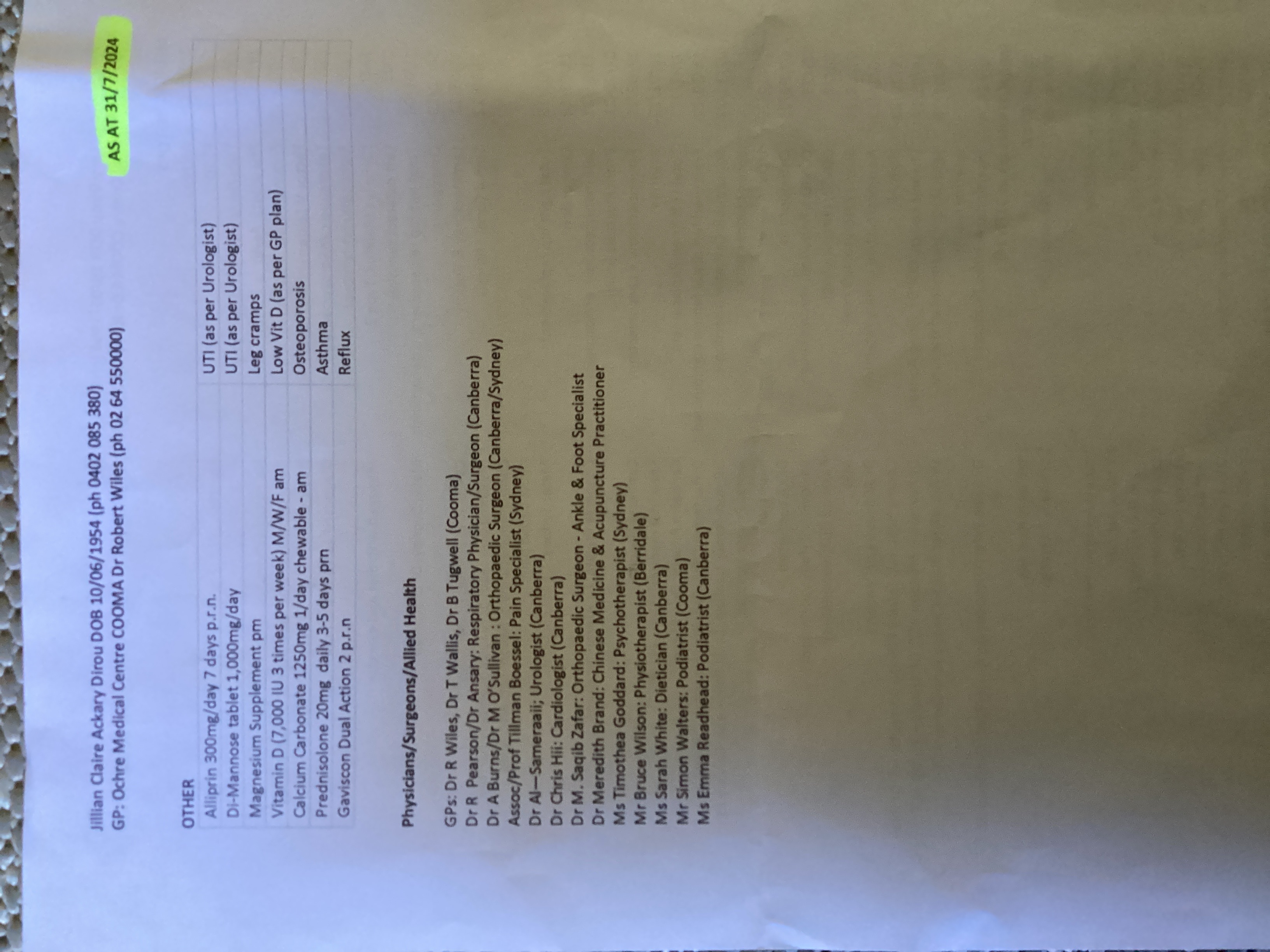 Jillian Claire Ackary Dirou DOB 10/06/1954 (ph 0402 085 380)
GP: Ochre Medical Centre COOMA Dr Robert Wiles (ph 02 64 550000)

AS AT 31/7/2024

OTHER

| Alliprin 300mg/day 7 days p.r.n. | UTI (as per Urologist) |
|---|---|
| Di-Mannose tablet 1,000mg/day | UTI (as per Urologist) |
| Magnesium Supplement pm | Leg cramps |
| Vitamin D (7,000 IU 3 times per week) M/W/F am | Low Vit D (as per GP plan) |
| Calcium Carbonate 1250mg 1/day chewable - am | Osteoporosis |
| Prednisolone 20mg daily 3-5 days prn | Asthma |
| Gaviscon Dual Action 2 p.r.n | Reflux |

Physicians/Surgeons/Allied Health

GPs: Dr R Wiles, Dr T Wallis, Dr B Tugwell (Cooma)
Dr R Pearson/Dr Ansary: Respiratory Physician/Surgeon (Canberra)
Dr A Burns/Dr M O'Sullivan : Orthopaedic Surgeon (Canberra/Sydney)
Assoc/Prof Tillman Boessel: Pain Specialist (Sydney)
Dr Al—Sameraaii; Urologist (Canberra)
Dr Chris Hii: Cardiologist (Canberra)
Dr M. Saqib Zafar: Orthopaedic Surgeon - Ankle & Foot Specialist
Dr Meredith Brand: Chinese Medicine & Acupuncture Practitioner
Ms Timothea Goddard: Psychotherapist (Sydney)
Mr Bruce Wilson: Physiotherapist (Berridale)
Ms Sarah White: Dietician (Canberra)
Mr Simon Walters: Podiatrist (Cooma)
Ms Emma Readhead: Podiatrist (Canberra)